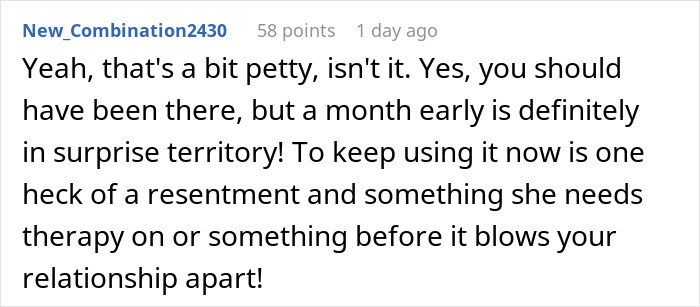 New_Combination2430 58 points 1 day ago

Yeah, that's a bit petty, isn't it. Yes, you should have been there, but a month early is definitely in surprise territory! To keep using it now is one heck of a resentment and something she needs therapy on or something before it blows your relationship apart!